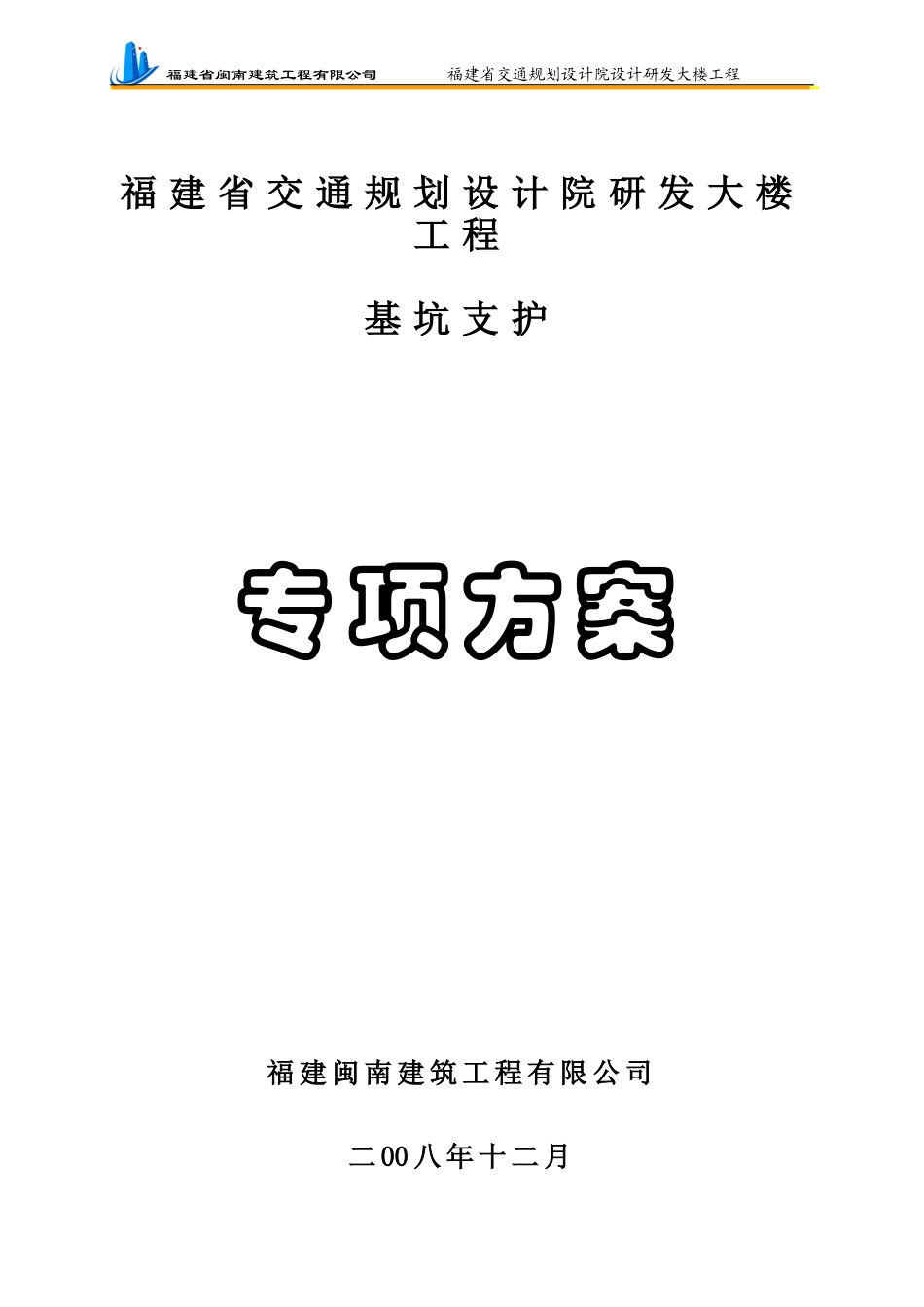 福建省闽南建筑工程有限公司　福建省交通规划设计院设计研发大楼工程

福建省交通规划设计院研发大楼工程

基坑支护

专项方案

福建闽南建筑工程有限公司

二00八年十二月